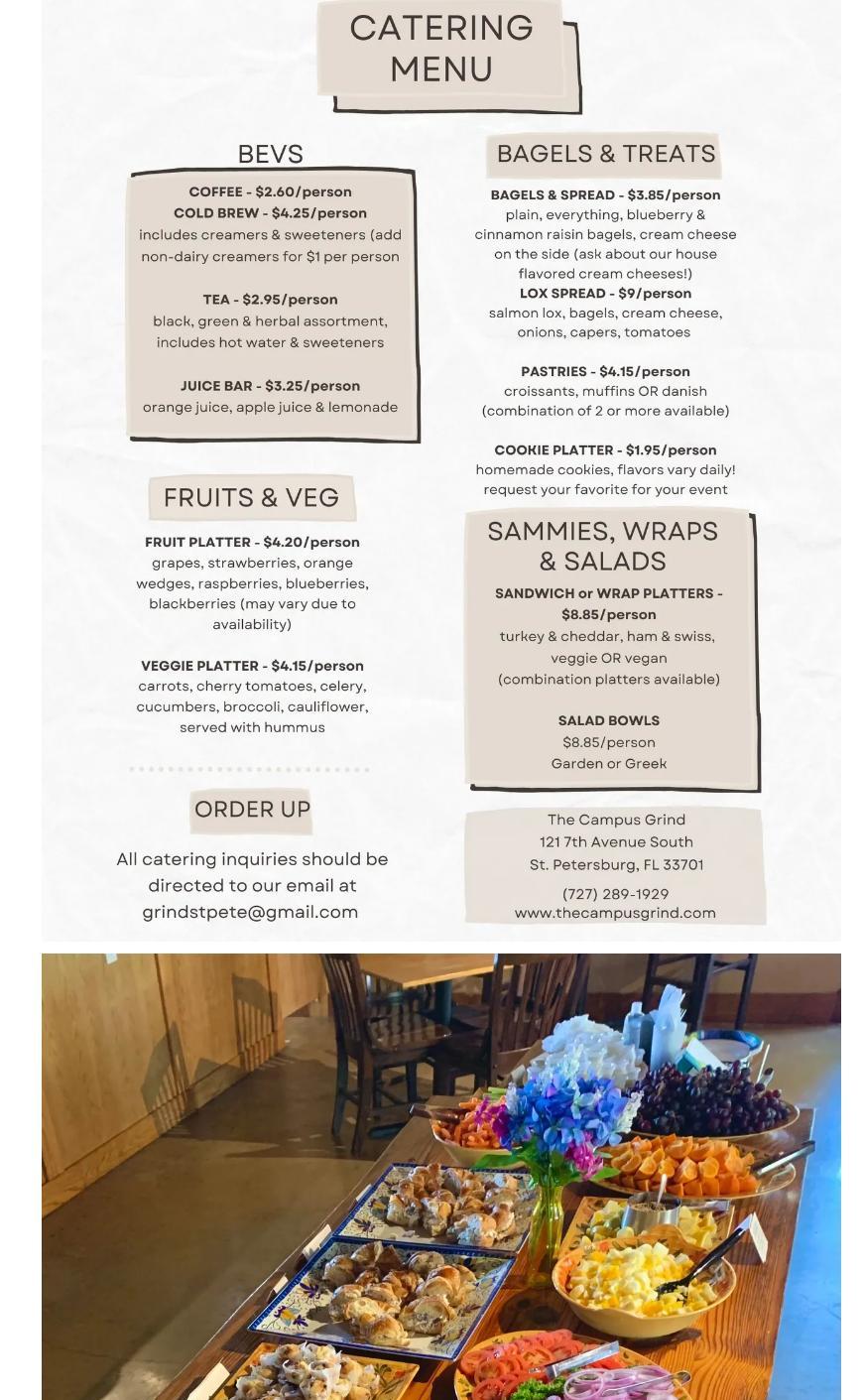 CATERING MENU

BEVS

COFFEE - $2.60/person
COLD BREW - $4.25/person
includes creamers & sweeteners (add non-dairy creamers for $1 per person

TEA - $2.95/person
black, green & herbal assortment, includes hot water & sweeteners

JUICE BAR - $3.25/person
orange juice, apple juice & lemonade

FRUITS & VEG

FRUIT PLATTER - $4.20/person
grapes, strawberries, orange wedges, raspberries, blueberries, blackberries (may vary due to availability)

VEGGIE PLATTER - $4.15/person
carrots, cherry tomatoes, celery, cucumbers, broccoli, cauliflower, served with hummus

ORDER UP

All catering inquiries should be directed to our email at grindstpete@gmail.com

BAGELS & TREATS

BAGELS & SPREAD - $3.85/person
plain, everything, blueberry & cinnamon raisin bagels, cream cheese on the side (ask about our house flavored cream cheeses!)
LOX SPREAD - $9/person
salmon lox, bagels, cream cheese, onions, capers, tomatoes

PASTRIES - $4.15/person
croissants, muffins OR danish (combination of 2 or more available)

COOKIE PLATTER - $1.95/person
homemade cookies, flavors vary daily! request your favorite for your event

SAMMIES, WRAPS & SALADS

SANDWICH or WRAP PLATTERS - $8.85/person
turkey & cheddar, ham & swiss, veggie OR vegan (combination platters available)

SALAD BOWLS
$8.85/person
Garden or Greek

The Campus Grind
121 7th Avenue South
St. Petersburg, FL 33701

(727) 289-1929
www.thecampusgrind.com